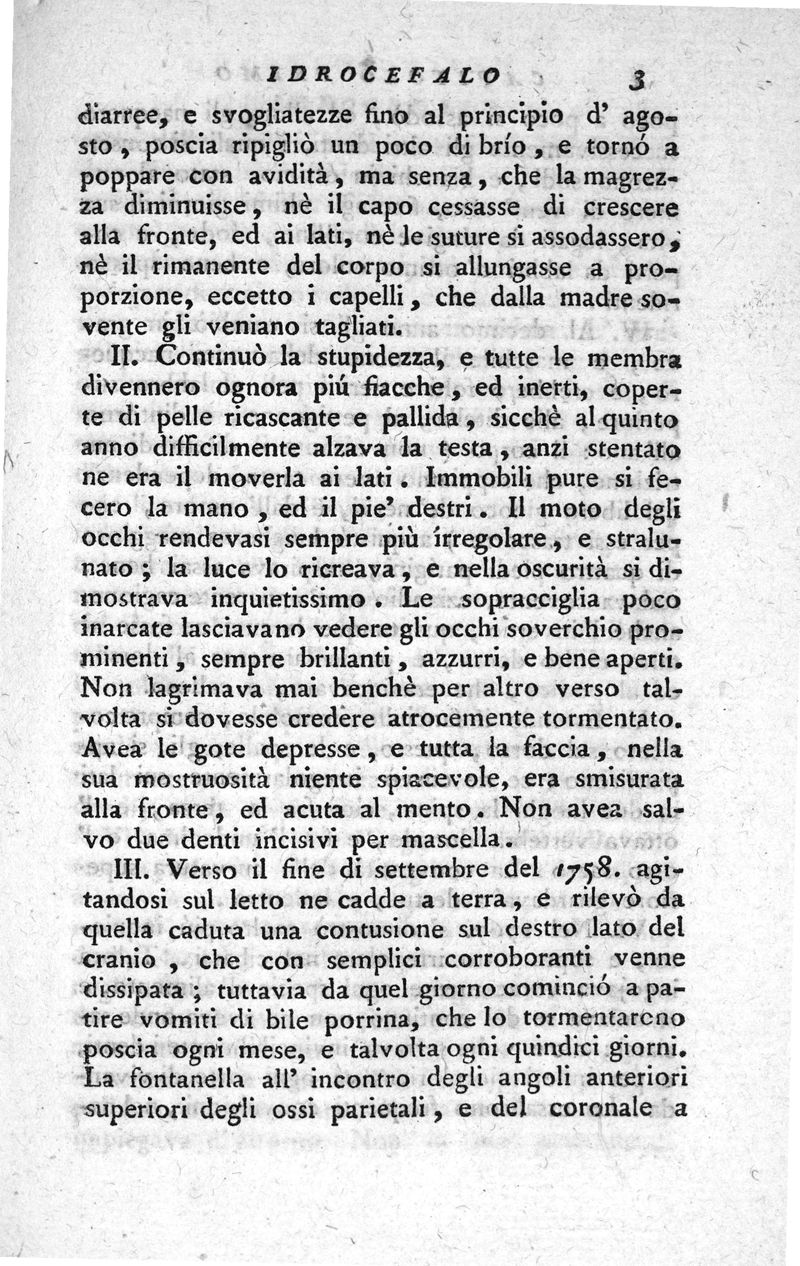 IDROCEFALO 3

diarree, e svogliatezze fino al principio d' agosto, poscia ripigliò un poco di brío, e tornó a poppare con avidità, ma senza, che la magrezza diminuisse, nè il capo cessasse di crescere alla fronte, ed ai lati, nè le suture si assodassero, nè il rimanente del corpo si allungasse a proporzione, eccetto i capelli, che dalla madre sovente gli veniano tagliati.

II. Continuò la stupidezza, e tutte le membra divennero ognora piú fiacche, ed inerti, coperte di pelle ricascante e pallida, sicchè al quinto anno difficilmente alzava la testa, anzi stentato ne era il moverla ai lati. Immobili pure si fecero la mano, ed il pie' destri. Il moto degli occhi rendevasi sempre più irregolare, e stralunato; la luce lo ricreava, e nella oscurità si dimostrava inquietissimo. Le sopracciglia poco inarcate lasciavano vedere gli occhi soverchio prominenti, sempre brillanti, azzurri, e bene aperti. Non lagrimava mai benchè per altro verso talvolta si dovesse credere atrocemente tormentato. Avea le gote depresse, e tutta la faccia, nella sua mostruosità niente spiacevole, era smisurata alla fronte, ed acuta al mento. Non avea salvo due denti incisivi per mascella.

III. Verso il fine di settembre del 1758. agitandosi sul letto ne cadde a terra, e rilevò da quella caduta una contusione sul destro lato del cranio, che con semplici corroboranti venne dissipata; tuttavia da quel giorno cominció a patire vomiti di bile porrina, che lo tormentarono poscia ogni mese, e talvolta ogni quindici giorni. La fontanella all' incontro degli angoli anteriori superiori degli ossi parietali, e del coronale a